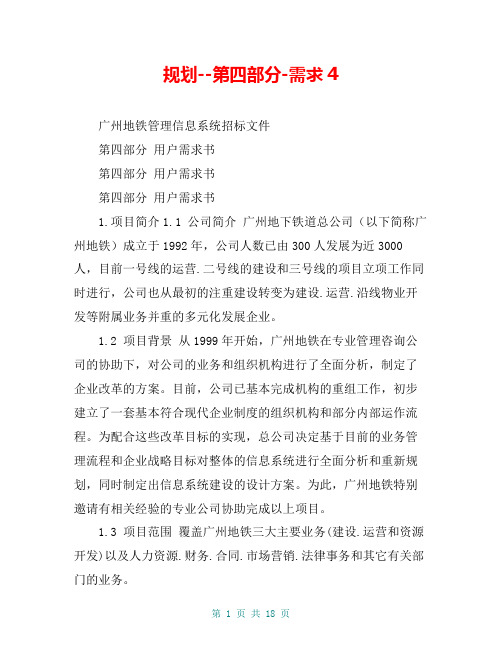 规划--第四部分-需求 4

广州地铁管理信息系统招标文件

第四部分 用户需求书

第四部分 用户需求书

第四部分 用户需求书

1.项目简介 1.1 公司简介 广州地下铁道总公司（以下简称广州地铁）成立于 1992 年，公司人数已由 300 人发展为近 3000 人，目前一号线的运营.二号线的建设和三号线的项目立项工作同时进行，公司也从最初的注重建设转变为建设.运营.沿线物业开发等附属业务并重的多元化发展企业。

1.2 项目背景 从 1999 年开始，广州地铁在专业管理咨询公司的协助下，对公司的业务和组织机构进行了全面分析，制定了企业改革的方案。目前，公司已基本完成机构的重组工作，初步建立了一套基本符合现代企业制度的组织机构和部分内部运作流程。为配合这些改革目标的实现，总公司决定基于目前的业务管理流程和企业战略目标对整体的信息系统进行全面分析和重新规划，同时制定出信息系统建设的设计方案。为此，广州地铁特别邀请有相关经验的专业公司协助完成以上项目。

1.3 项目范围 覆盖广州地铁三大主要业务(建设.运营和资源开发)以及人力资源.财务.合同.市场营销.法律事务和其它有关部门的业务。

第 1 页 共 18 页